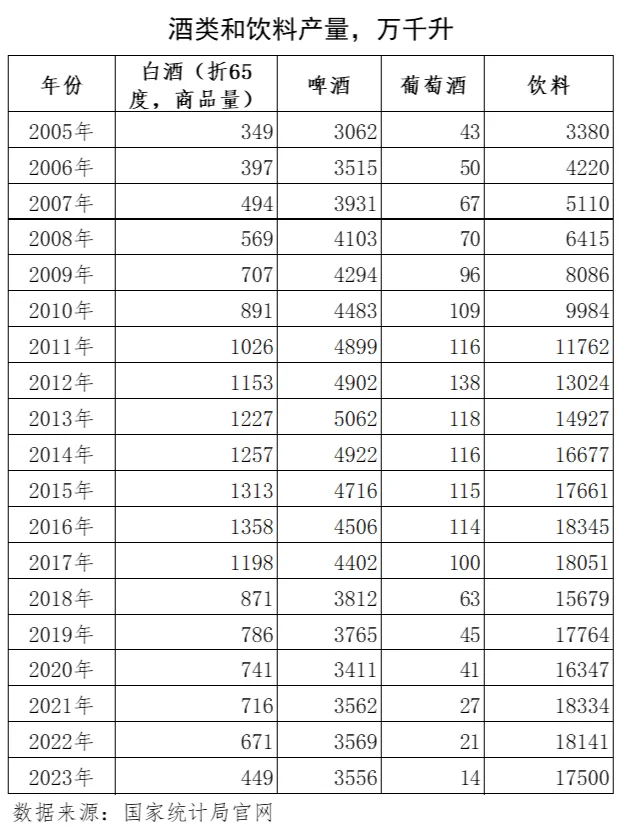 酒类和饮料产量，万千升

| 年份 | 白酒（折65度，商品量） | 啤酒 | 葡萄酒 | 饮料 |
|---|---|---|---|---|
| 2005年 | 349 | 3062 | 43 | 3380 |
| 2006年 | 397 | 3515 | 50 | 4220 |
| 2007年 | 494 | 3931 | 67 | 5110 |
| 2008年 | 569 | 4103 | 70 | 6415 |
| 2009年 | 707 | 4294 | 96 | 8086 |
| 2010年 | 891 | 4483 | 109 | 9984 |
| 2011年 | 1026 | 4899 | 116 | 11762 |
| 2012年 | 1153 | 4902 | 138 | 13024 |
| 2013年 | 1227 | 5062 | 118 | 14927 |
| 2014年 | 1257 | 4922 | 116 | 16677 |
| 2015年 | 1313 | 4716 | 115 | 17661 |
| 2016年 | 1358 | 4506 | 114 | 18345 |
| 2017年 | 1198 | 4402 | 100 | 18051 |
| 2018年 | 871 | 3812 | 63 | 15679 |
| 2019年 | 786 | 3765 | 45 | 17764 |
| 2020年 | 741 | 3411 | 41 | 16347 |
| 2021年 | 716 | 3562 | 27 | 18334 |
| 2022年 | 671 | 3569 | 21 | 18141 |
| 2023年 | 449 | 3556 | 14 | 17500 |

数据来源：国家统计局官网